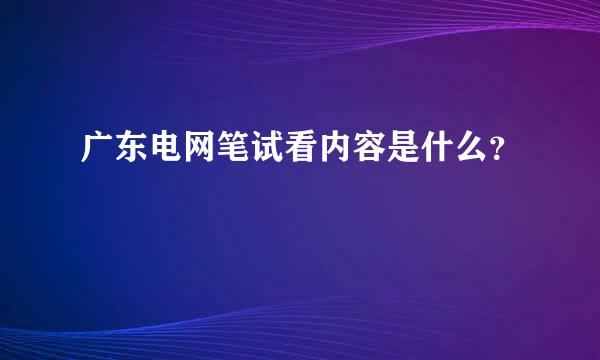 广东电网笔试看内容是什么?